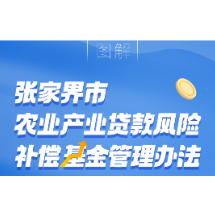 图解

张家界市
农业产业贷款风险
补偿基金管理办法